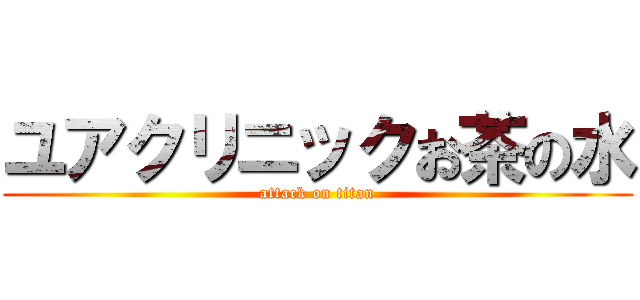 ユアクリニックお茶の水
attack on titan